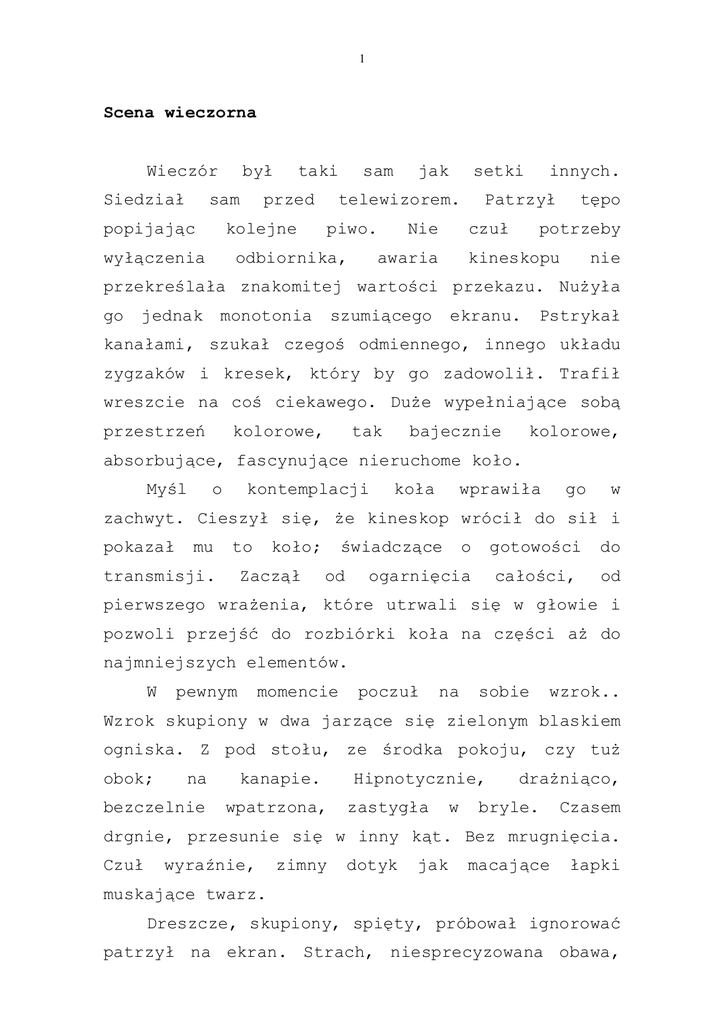 1

Scena wieczorna

Wieczór był taki sam jak setki innych. Siedział sam przed telewizorem. Patrzył tępo popijając kolejne piwo. Nie czuł potrzeby wyłączenia odbiornika, awaria kineskopu nie przekreślała znakomitej wartości przekazu. Nużyła go jednak monotonia szumiącego ekranu. Pstrykał kanałami, szukał czegoś odmiennego, innego układu zygzaków i kresek, który by go zadowolił. Trafił wreszcie na coś ciekawego. Duże wypełniające sobą przestrzeń kolorowe, tak bajecznie kolorowe, absorbujące, fascynujące nieruchome koło.

Myśl o kontemplacji koła wprawiła go w zachwyt. Cieszył się, że kineskop wrócił do sił i pokazał mu to koło; świadczące o gotowości do transmisji. Zaczął od ogarnięcia całości, od pierwszego wrażenia, które utrwali się w głowie i pozwoli przejść do rozbiórki koła na części aż do najmniejszych elementów.

W pewnym momencie poczuł na sobie wzrok.. Wzrok skupiony w dwa jarzące się zielonym blaskiem ogniska. Z pod stołu, ze środka pokoju, czy tuż obok; na kanapie. Hipnotycznie, drażniąco, bezczelnie wpatrzona, zastygła w bryle. Czasem drgnie, przesunie się w inny kąt. Bez mrugnięcia. Czuł wyraźnie, zimny dotyk jak macające łapki muskające twarz.

Dreszcze, skupiony, spięty, próbował ignorować patrzył na ekran. Strach, niesprecyzowana obawa,